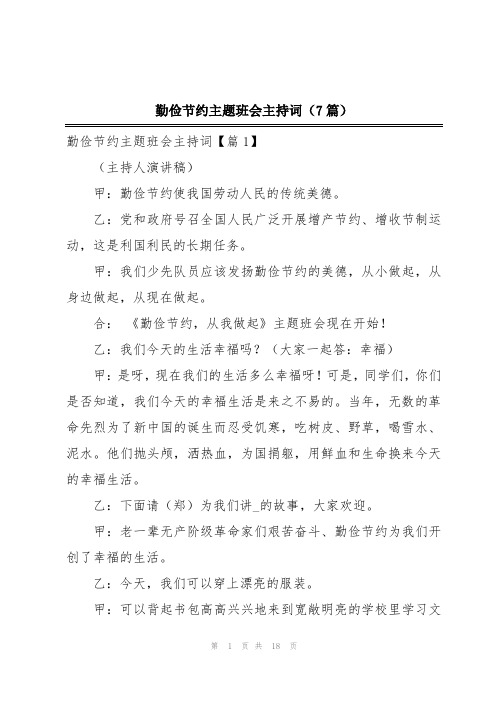 勤俭节约主题班会主持词（7篇）

勤俭节约主题班会主持词【篇1】

（主持人演讲稿）

甲：勤俭节约使我国劳动人民的传统美德。

乙：党和政府号召全国人民广泛开展增产节约、增收节制运动，这是利国利民的长期任务。

甲：我们少先队员应该发扬勤俭节约的美德，从小做起，从身边做起，从现在做起。

合：《勤俭节约，从我做起》主题班会现在开始！

乙：我们今天的生活幸福吗？（大家一起答：幸福）

甲：是呀，现在我们的生活多么幸福呀！可是，同学们，你们是否知道，我们今天的幸福生活是来之不易的。当年，无数的革命先烈为了新中国的诞生而忍受饥寒，吃树皮、野草，喝雪水、泥水。他们抛头颅，洒热血，为国捐躯，用鲜血和生命换来今天的幸福生活。

乙：下面请（郑）为我们讲_的故事，大家欢迎。

甲：老一辈无产阶级革命家们艰苦奋斗、勤俭节约为我们开创了幸福的生活。

乙：今天，我们可以穿上漂亮的服装。

甲：可以背起书包高高兴兴地来到宽敞明亮的学校里学习文

第 1 页 共 18 页